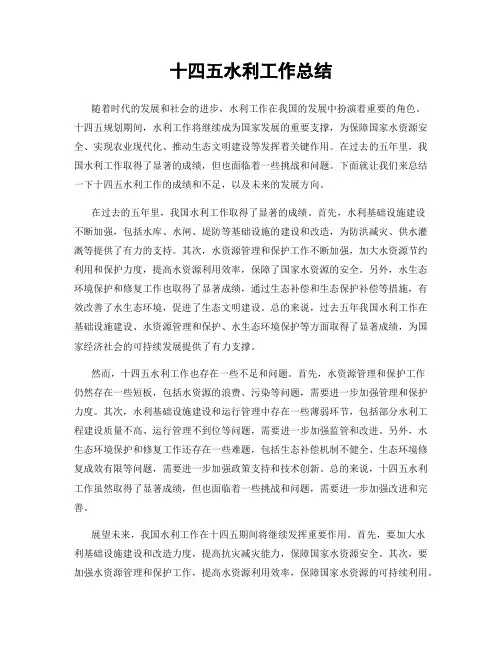 十四五水利工作总结

随着时代的发展和社会的进步，水利工作在我国的发展中扮演着重要的角色。十四五规划期间，水利工作将继续成为国家发展的重要支撑，为保障国家水资源安全、实现农业现代化、推动生态文明建设等发挥着关键作用。在过去的五年里，我国水利工作取得了显著的成绩，但也面临着一些挑战和问题。下面就让我们来总结一下十四五水利工作的成绩和不足，以及未来的发展方向。

在过去的五年里，我国水利工作取得了显著的成绩。首先，水利基础设施建设不断加强，包括水库、水闸、堤防等基础设施的建设和改造，为防洪减灾、供水灌溉等提供了有力的支持。其次，水资源管理和保护工作不断加强，加大水资源节约利用和保护力度，提高水资源利用效率，保障了国家水资源的安全。另外，水生态环境保护和修复工作也取得了显著成绩，通过生态补偿和生态保护补偿等措施，有效改善了水生态环境，促进了生态文明建设。总的来说，过去五年我国水利工作在基础设施建设、水资源管理和保护、水生态环境保护等方面取得了显著成绩，为国家经济社会的可持续发展提供了有力支撑。

然而，十四五水利工作也存在一些不足和问题。首先，水资源管理和保护工作仍然存在一些短板，包括水资源的浪费、污染等问题，需要进一步加强管理和保护力度。其次，水利基础设施建设和运行管理中存在一些薄弱环节，包括部分水利工程建设质量不高、运行管理不到位等问题，需要进一步加强监管和改进。另外，水生态环境保护和修复工作还存在一些难题，包括生态补偿机制不健全、生态环境修复成效有限等问题，需要进一步加强政策支持和技术创新。总的来说，十四五水利工作虽然取得了显著成绩，但也面临着一些挑战和问题，需要进一步加强改进和完善。

展望未来，我国水利工作在十四五期间将继续发挥重要作用。首先，要加大水利基础设施建设和改造力度，提高抗灾减灾能力，保障国家水资源安全。其次，要加强水资源管理和保护工作，提高水资源利用效率，保障国家水资源的可持续利用。